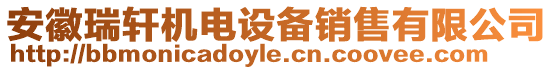 安徽瑞轩机电设备销售有限公司
http://bbmonicadoyle.cn.coovee.com